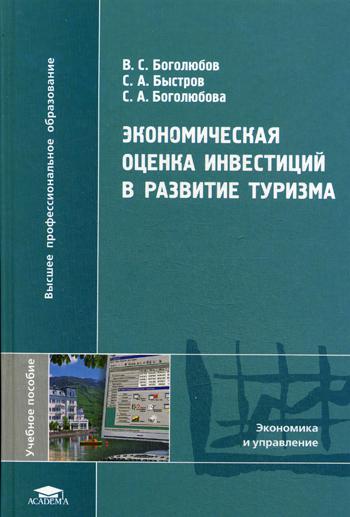 Высшее профессиональное образование

В. С. Боголюбов
С. А. Быстров
С. А. Боголюбова

ЭКОНОМИЧЕСКАЯ ОЦЕНКА ИНВЕСТИЦИЙ В РАЗВИТИЕ ТУРИЗМА

Учебное пособие

Экономика и управление

ACADEMA